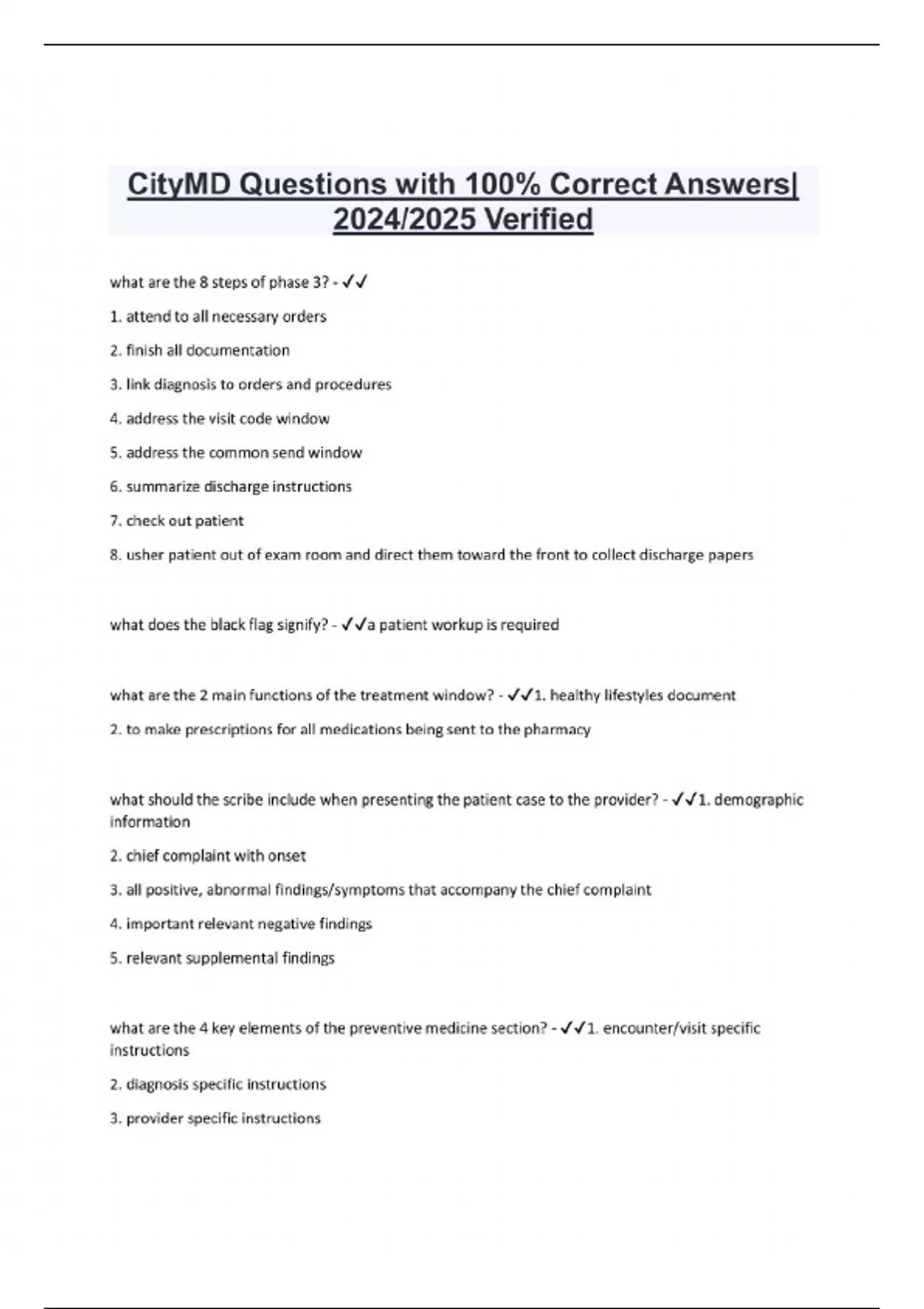 CityMD Questions with 100% Correct Answers| 2024/2025 Verified

what are the 8 steps of phase 3? - ✓✓

1. attend to all necessary orders

2. finish all documentation

3. link diagnosis to orders and procedures

4. address the visit code window

5. address the common send window

6. summarize discharge instructions

7. check out patient

8. usher patient out of exam room and direct them toward the front to collect discharge papers

what does the black flag signify? - ✓✓a patient workup is required

what are the 2 main functions of the treatment window? - ✓✓1. healthy lifestyles document

2. to make prescriptions for all medications being sent to the pharmacy

what should the scribe include when presenting the patient case to the provider? - ✓✓1. demographic information

2. chief complaint with onset

3. all positive, abnormal findings/symptoms that accompany the chief complaint

4. important relevant negative findings

5. relevant supplemental findings

what are the 4 key elements of the preventive medicine section? - ✓✓1. encounter/visit specific instructions

2. diagnosis specific instructions

3. provider specific instructions